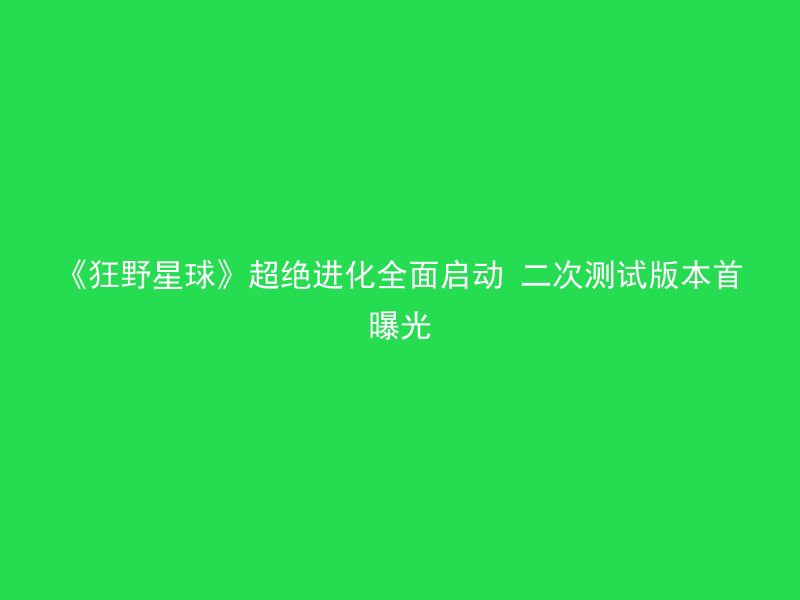 《狂野星球》超绝进化全面启动 二次测试版本首曝光